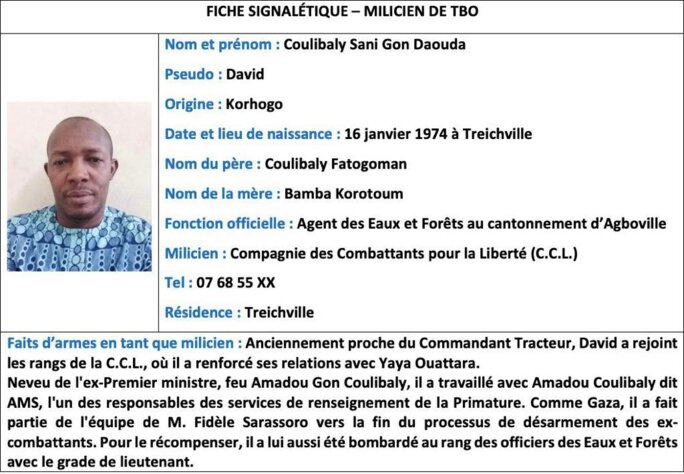 FICHE SIGNALÉTIQUE – MILICIEN DE TBO

Nom et prénom : Coulibaly Sani Gon Daouda

Pseudo : David

Origine : Korhogo

Date et lieu de naissance : 16 janvier 1974 à Treichville

Nom du père : Coulibaly Fatogoman

Nom de la mère : Bamba Korotoum

Fonction officielle : Agent des Eaux et Forêts au cantonnement d'Agboville

Milicien : Compagnie des Combattants pour la Liberté (C.C.L.)

Tel : 07 68 55 XX

Résidence : Treichville

Faits d'armes en tant que milicien : Anciennement proche du Commandant Tracteur, David a rejoint les rangs de la C.C.L., où il a renforcé ses relations avec Yaya Ouattara.
Neveu de l'ex-Premier ministre, feu Amadou Gon Coulibaly, il a travaillé avec Amadou Coulibaly dit AMS, l'un des responsables des services de renseignement de la Primature. Comme Gaza, il a fait partie de l'équipe de M. Fidèle Sarassoro vers la fin du processus de désarmement des ex-combattants. Pour le récompenser, il a lui aussi été bombardé au rang des officiers des Eaux et Forêts avec le grade de lieutenant.